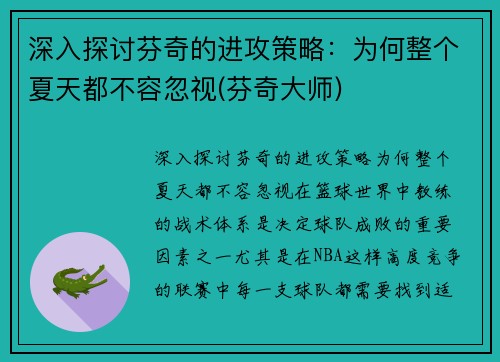 深入探讨芬奇的进攻策略：为何整个夏天都不容忽视(芬奇大师)

深入探讨芬奇的进攻策略为何整个夏天都不容忽视在篮球世界中教练的战术体系是决定球队成败的重要因素之一尤其是在NBA这样高度竞争的联赛中每一支球队都需要找到适